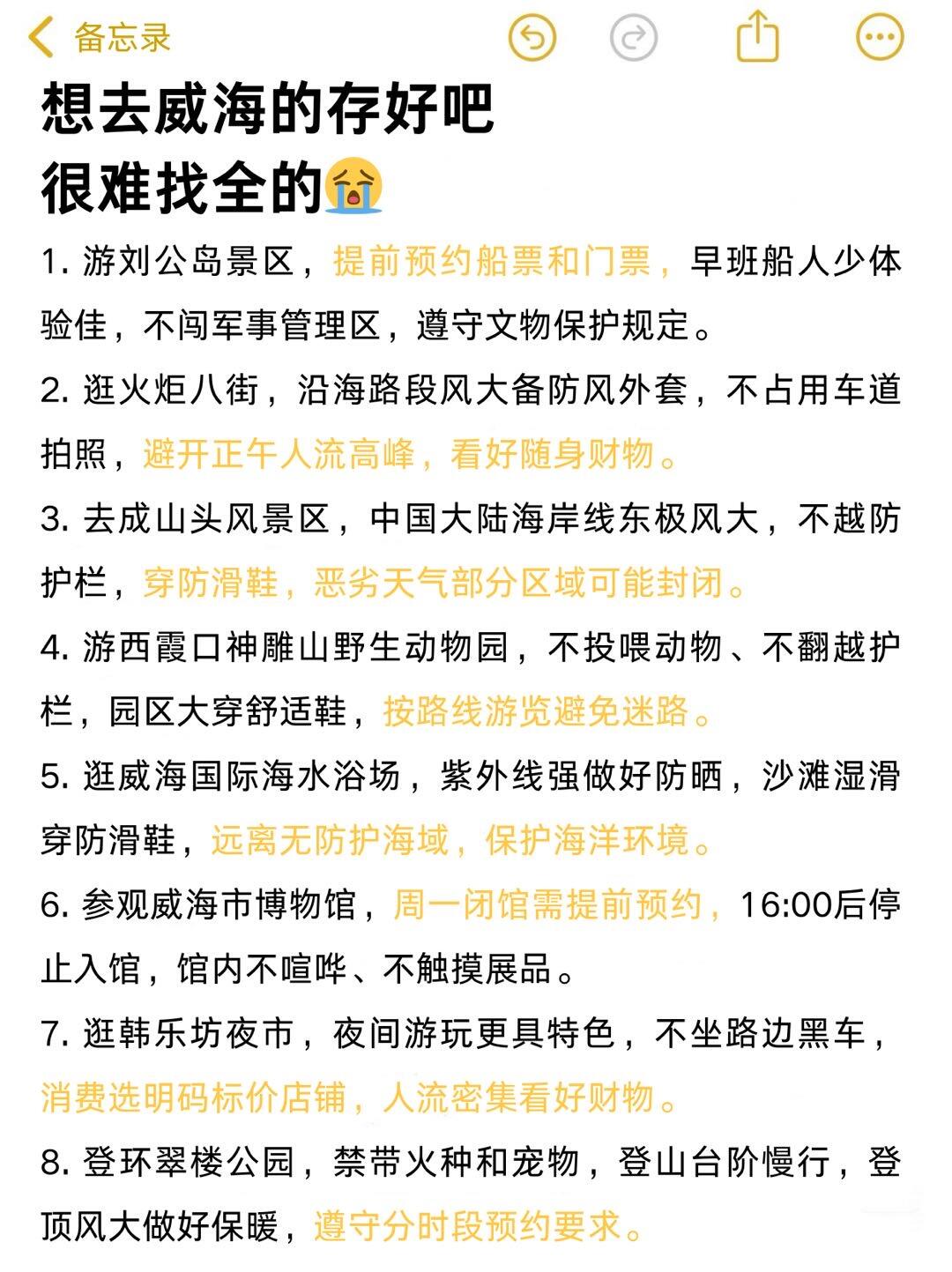 备忘录

想去威海的存好吧
很难找全的😭

1. 游刘公岛景区，提前预约船票和门票，早班船人少体验佳，不闯军事管理区，遵守文物保护规定。

2. 逛火炬八街，沿海路段风大备防风外套，不占用车道拍照，避开正午人流高峰，看好随身财物。

3. 去成山头风景区，中国大陆海岸线东极风大，不越防护栏，穿防滑鞋，恶劣天气部分区域可能封闭。

4. 游西霞口神雕山野生动物园，不投喂动物、不翻越护栏，园区大穿舒适鞋，按路线游览避免迷路。

5. 逛威海国际海水浴场，紫外线强做好防晒，沙滩湿滑穿防滑鞋，远离无防护海域，保护海洋环境。

6. 参观威海市博物馆，周一闭馆需提前预约，16:00后停止入馆，馆内不喧哗、不触摸展品。

7. 逛韩乐坊夜市，夜间游玩更具特色，不坐路边黑车，消费选明码标价店铺，人流密集看好财物。

8. 登环翠楼公园，禁带火种和宠物，登山台阶慢行，登顶风大做好保暖，遵守分时段预约要求。